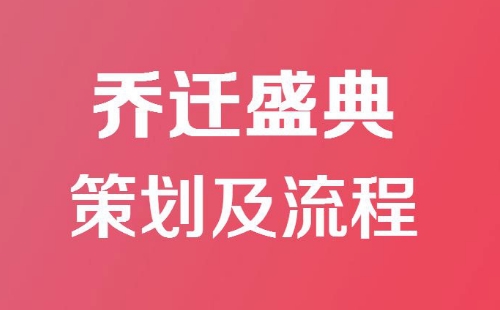 乔迁盛典
策划及流程